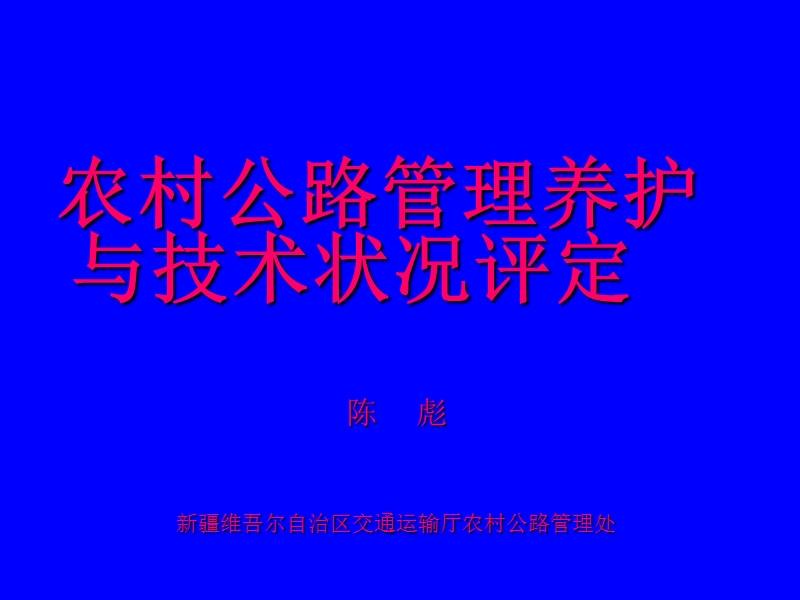 农村公路管理养护与技术状况评定

陈 彪

新疆维吾尔自治区交通运输厅农村公路管理处